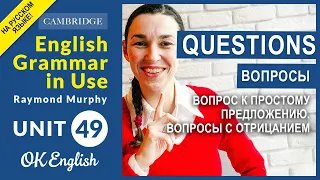 НА РУССКОМ ЯЗЫКЕ!

CAMBRIDGE

English Grammar in Use

Raymond Murphy

UNIT 49

OK English

QUESTIONS

ВОПРОСЫ

ВОПРОС К ПРОСТОМУ ПРЕДЛОЖЕНИЮ. ВОПРОСЫ С ОТРИЦАНИЕМ